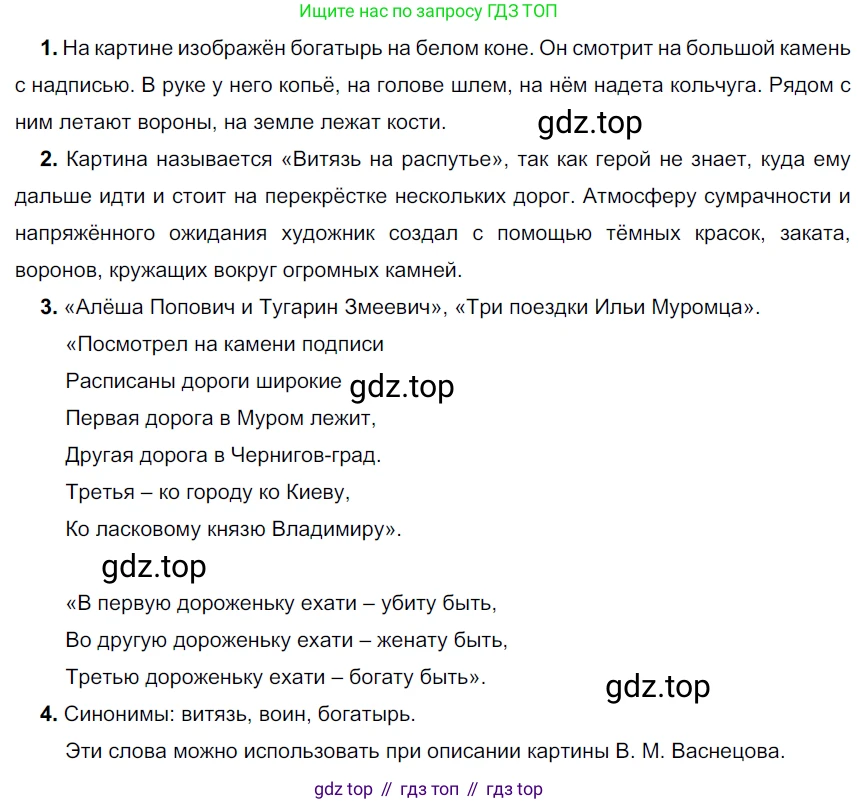 Ищите нас по запросу ГДЗ ТОП

**1.** На картине изображён богатырь на белом коне. Он смотрит на большой камень с надписью. В руке у него копьё, на голове шлем, на нём надета кольчуга. Рядом с ним летают вороны, на земле лежат кости.

gdz.top

**2.** Картина называется «Витязь на распутье», так как герой не знает, куда ему дальше идти и стоит на перекрёстке нескольких дорог. Атмосферу сумрачности и напряжённого ожидания художник создал с помощью тёмных красок, заката, воронов, кружащих вокруг огромных камней.

**3.** «Алёша Попович и Тугарин Змеевич», «Три поездки Ильи Муромца».

«Посмотрел на камени подписи
Расписаны дороги широкие
gdz.top
Первая дорога в Муром лежит,
Другая дорога в Чернигов-град.
Третья – ко городу ко Киеву,
Ко ласковому князю Владимиру».

gdz.top

«В первую дороженьку ехати – убиту быть,
Во другую дороженьку ехати – женату быть,
Третью дороженьку ехати – богату быть».

gdz.top

**4.** Синонимы: витязь, воин, богатырь.

Эти слова можно использовать при описании картины В. М. Васнецова.

gdz top // гдз топ // гдз top